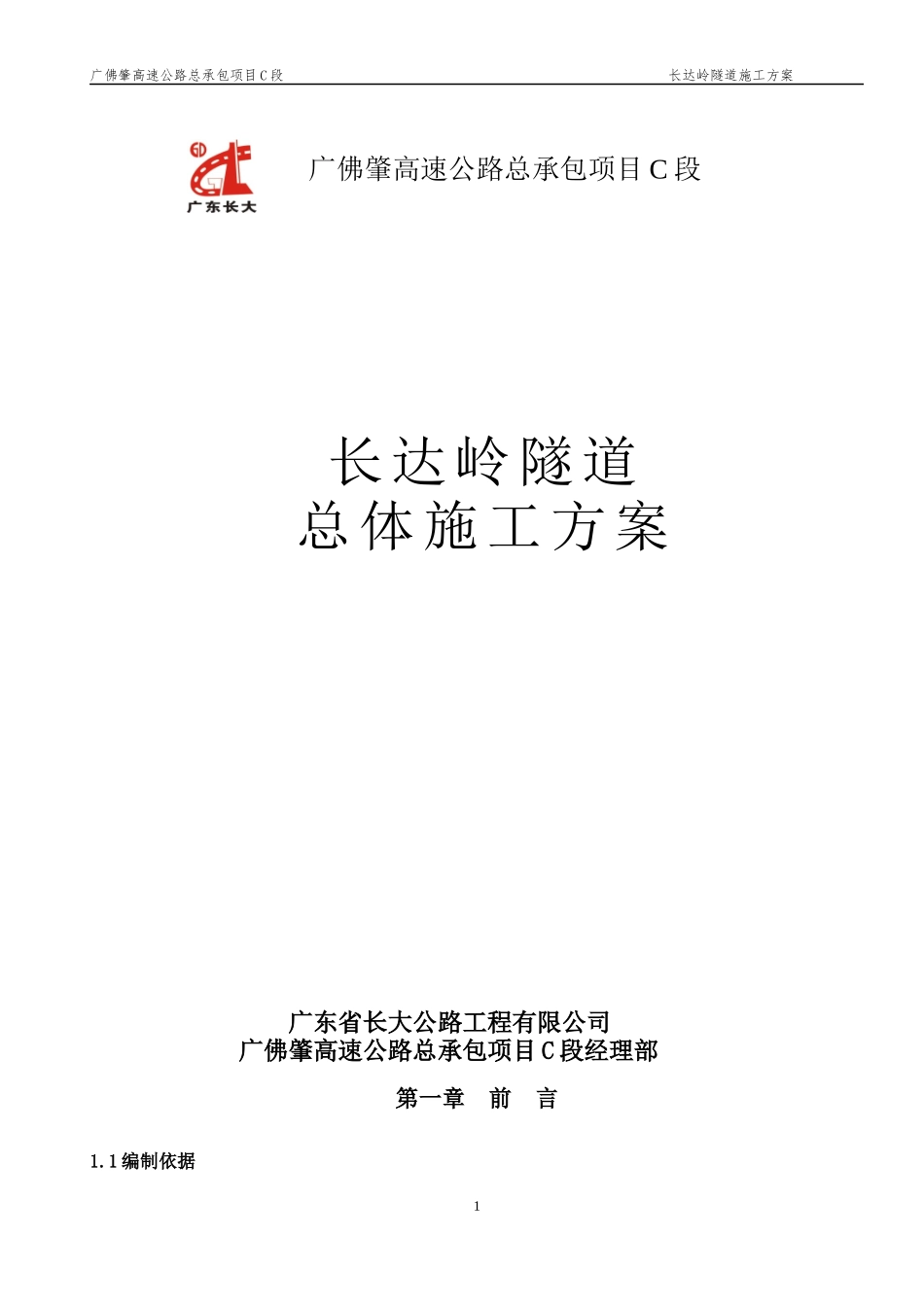 广佛肇高速公路总承包项目C段　　长达岭隧道施工方案

GD

广东长大

广佛肇高速公路总承包项目C段

长达岭隧道
总体施工方案

广东省长大公路工程有限公司
广佛肇高速公路总承包项目C段经理部

第一章　前　言

1.1编制依据

1